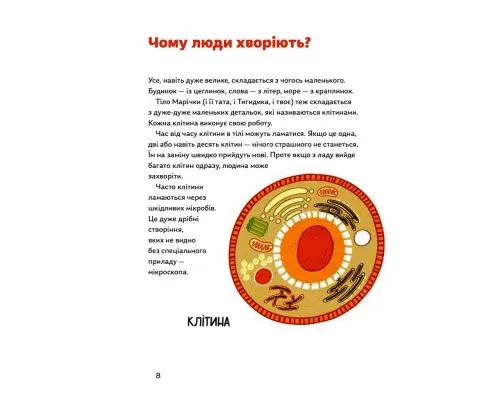 Чому люди хворіють?

Усе, навіть дуже велике, складається з чогось маленького. Будинок — із цеглинок, слова — з літер, море — з краплинок.

Тіло Марічки (і її тата, і Тигидика, і твоє) теж складається з дуже-дуже маленьких детальок, які називаються клітинами. Кожна клітина виконує свою роботу.

Час від часу клітини в тілі можуть ламатися. Якщо це одна, дві або навіть десять клітин — нічого страшного не станеться. Їм на заміну швидко прийдуть нові. Проте якщо з ладу вийде багато клітин одразу, людина може захворіти.

Часто клітини ламаються через шкідливих мікробів. Це дуже дрібні створіння, яких не видно без спеціального приладу — мікроскопа.

КЛІТИНА

8